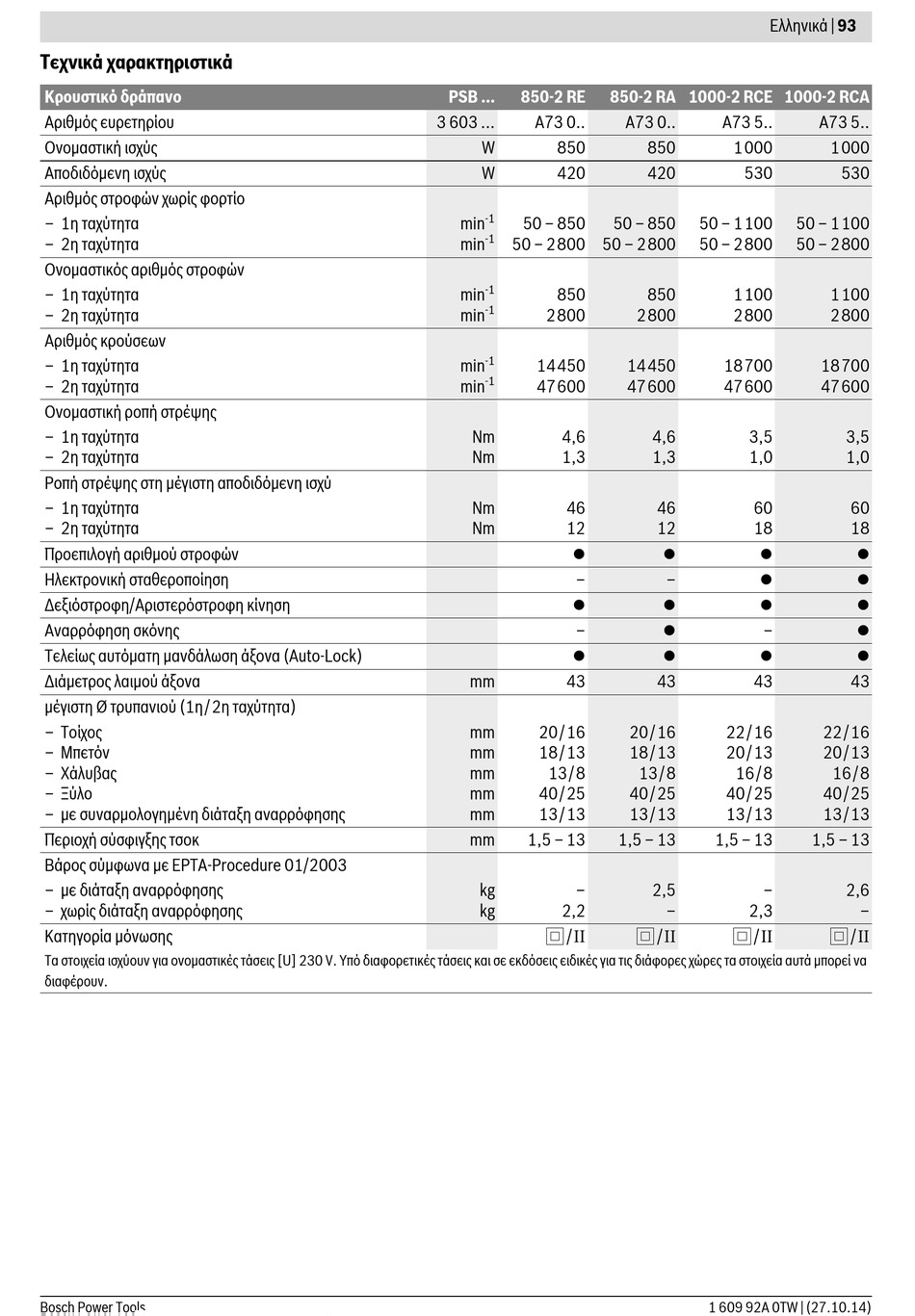 Ελληνικά | 93

Τεχνικά χαρακτηριστικά

| Κρουστικό δράπανο | PSB ... | 850-2 RE | 850-2 RA | 1000-2 RCE | 1000-2 RCA |
|---|---|---|---|---|---|
| Αριθμός ευρετηρίου | 3 603 ... | A73 0.. | A73 0.. | A73 5.. | A73 5.. |
| Ονομαστική ισχύς | W | 850 | 850 | 1000 | 1000 |
| Αποδιδόμενη ισχύς | W | 420 | 420 | 530 | 530 |
| Αριθμός στροφών χωρίς φορτίο | | | | | |
| – 1η ταχύτητα | $min^{-1}$ | 50 – 850 | 50 – 850 | 50 – 1100 | 50 – 1100 |
| – 2η ταχύτητα | $min^{-1}$ | 50 – 2800 | 50 – 2800 | 50 – 2800 | 50 – 2800 |
| Ονομαστικός αριθμός στροφών | | | | | |
| – 1η ταχύτητα | $min^{-1}$ | 850 | 850 | 1100 | 1100 |
| – 2η ταχύτητα | $min^{-1}$ | 2800 | 2800 | 2800 | 2800 |
| Αριθμός κρούσεων | | | | | |
| – 1η ταχύτητα | $min^{-1}$ | 14450 | 14450 | 18700 | 18700 |
| – 2η ταχύτητα | $min^{-1}$ | 47600 | 47600 | 47600 | 47600 |
| Ονομαστική ροπή στρέψης | | | | | |
| – 1η ταχύτητα | Nm | 4,6 | 4,6 | 3,5 | 3,5 |
| – 2η ταχύτητα | Nm | 1,3 | 1,3 | 1,0 | 1,0 |
| Ροπή στρέψης στη μέγιστη αποδιδόμενη ισχύ | | | | | |
| – 1η ταχύτητα | Nm | 46 | 46 | 60 | 60 |
| – 2η ταχύτητα | Nm | 12 | 12 | 18 | 18 |
| Προεπιλογή αριθμού στροφών | | ● | ● | ● | ● |
| Ηλεκτρονική σταθεροποίηση | | – | – | ● | ● |
| Δεξιόστροφη/Αριστερόστροφη κίνηση | | ● | ● | ● | ● |
| Αναρρόφηση σκόνης | | – | ● | – | ● |
| Τελείως αυτόματη μανδάλωση άξονα (Auto-Lock) | | ● | ● | ● | ● |
| Διάμετρος λαιμού άξονα | mm | 43 | 43 | 43 | 43 |
| μέγιστη Ø τρυπανιού (1η/2η ταχύτητα) | | | | | |
| – Τοίχος | mm | 20/16 | 20/16 | 22/16 | 22/16 |
| – Μπετόν | mm | 18/13 | 18/13 | 20/13 | 20/13 |
| – Χάλυβας | mm | 13/8 | 13/8 | 16/8 | 16/8 |
| – Ξύλο | mm | 40/25 | 40/25 | 40/25 | 40/25 |
| – με συναρμολογημένη διάταξη αναρρόφησης | mm | 13/13 | 13/13 | 13/13 | 13/13 |
| Περιοχή σύσφιγξης τσοκ | mm | 1,5 – 13 | 1,5 – 13 | 1,5 – 13 | 1,5 – 13 |
| Βάρος σύμφωνα με EPTA-Procedure 01/2003 | | | | | |
| – με διάταξη αναρρόφησης | kg | – | 2,5 | – | 2,6 |
| – χωρίς διάταξη αναρρόφησης | kg | 2,2 | – | 2,3 | – |
| Κατηγορία μόνωσης | | □/II | □/II | □/II | □/II |

Τα στοιχεία ισχύουν για ονομαστικές τάσεις [U] 230 V. Υπό διαφορετικές τάσεις και σε εκδόσεις ειδικές για τις διάφορες χώρες τα στοιχεία αυτά μπορεί να διαφέρουν.

Bosch Power Tools

1 609 92A 0TW | (27.10.14)